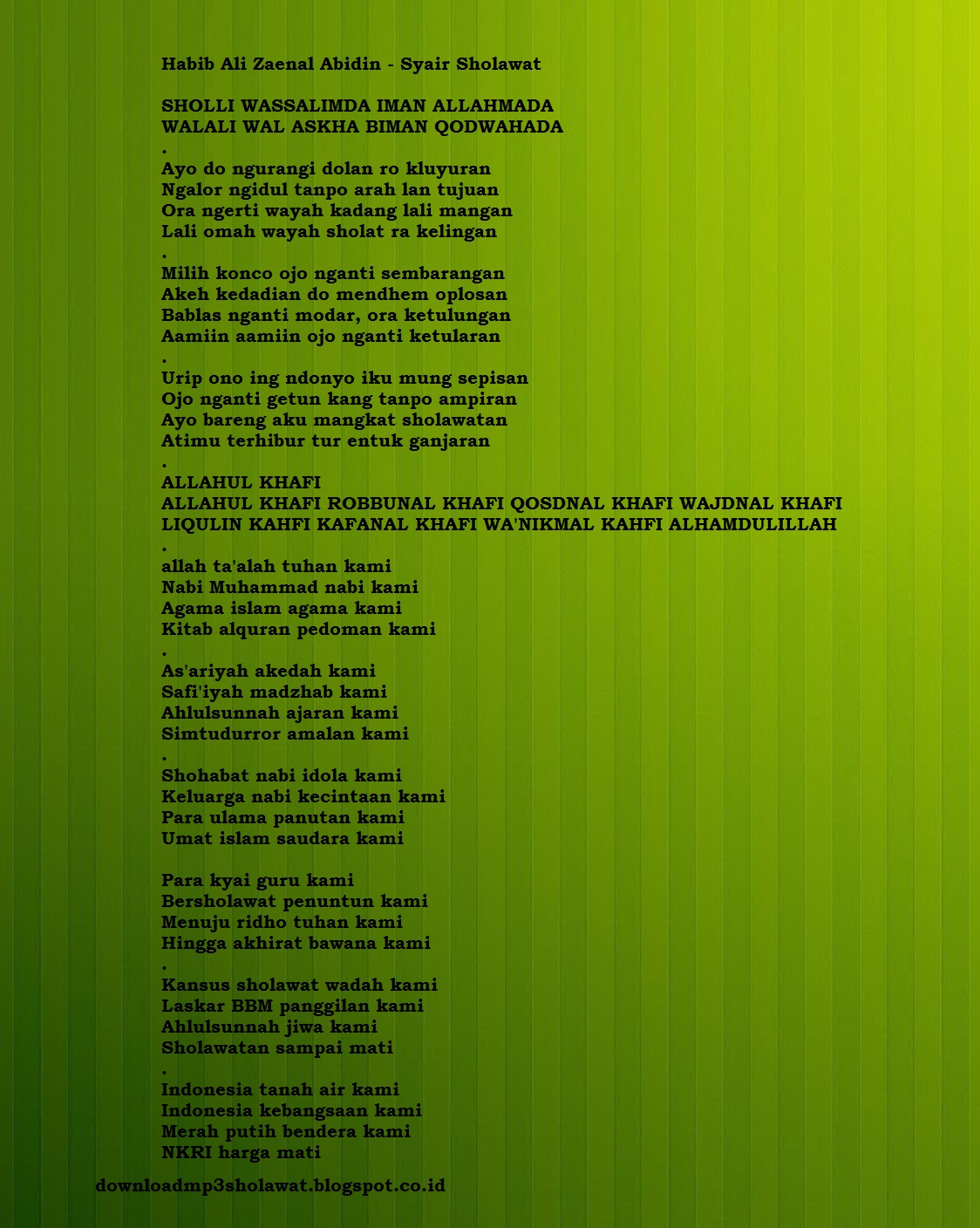 Habib Ali Zaenal Abidin - Syair Sholawat

SHOLLI WASSALIMDA IMAN ALLAHMADA
WALALI WAL ASKHA BIMAN QODWAHADA
.
Ayo do ngurangi dolan ro kluyuran
Ngalor ngidul tanpo arah lan tujuan
Ora ngerti wayah kadang lali mangan
Lali omah wayah sholat ra kelingan
.
Milih konco ojo nganti sembarangan
Akeh kedadian do mendhem oplosan
Bablas nganti modar, ora ketulungan
Aamiin aamiin ojo nganti ketularan
.
Urip ono ing ndonyo iku mung sepisan
Ojo nganti getun kang tanpo ampiran
Ayo bareng aku mangkat sholawatan
Atimu terhibur tur entuk ganjaran
.
ALLAHUL KHAFI
ALLAHUL KHAFI ROBBUNAL KHAFI QOSDNAL KHAFI WAJDNAL KHAFI
LIQULIN KAHFI KAFANAL KHAFI WA'NIKMAL KAHFI ALHAMDULILLAH
.
allah ta'alah tuhan kami
Nabi Muhammad nabi kami
Agama islam agama kami
Kitab alquran pedoman kami
.
As'ariyah akedah kami
Safi'iyah madzhab kami
Ahlulsunnah ajaran kami
Simtudurror amalan kami
.
Shohabat nabi idola kami
Keluarga nabi kecintaan kami
Para ulama panutan kami
Umat islam saudara kami

Para kyai guru kami
Bersholawat penuntun kami
Menuju ridho tuhan kami
Hingga akhirat bawana kami
.
Kansus sholawat wadah kami
Laskar BBM panggilan kami
Ahlulsunnah jiwa kami
Sholawatan sampai mati
.
Indonesia tanah air kami
Indonesia kebangsaan kami
Merah putih bendera kami
NKRI harga mati

downloadmp3sholawat.blogspot.co.id